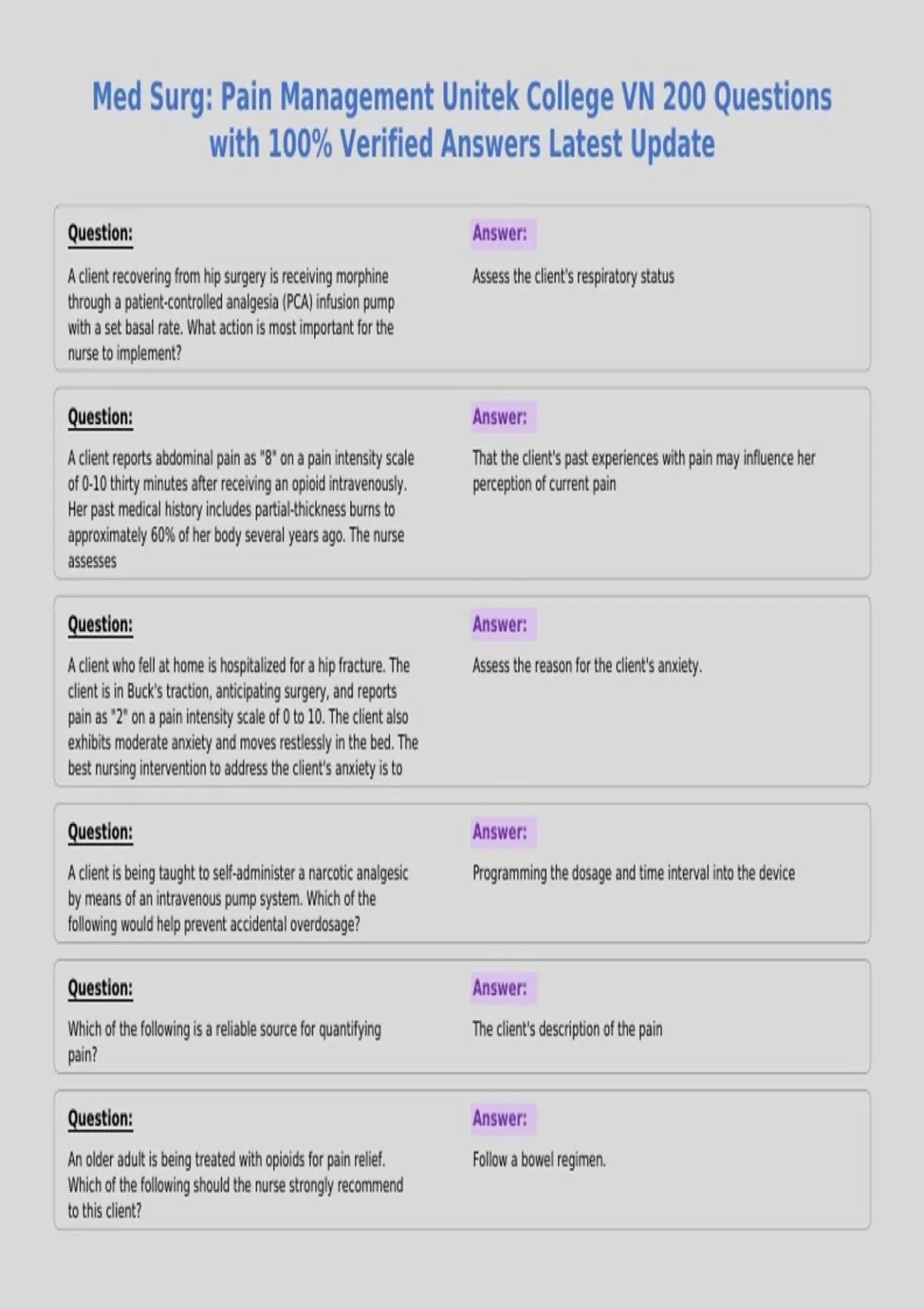 Med Surg: Pain Management Unitek College VN 200 Questions with 100% Verified Answers Latest Update

Question:

A client recovering from hip surgery is receiving morphine through a patient-controlled analgesia (PCA) infusion pump with a set basal rate. What action is most important for the nurse to implement?

Answer:

Assess the client's respiratory status

Question:

A client reports abdominal pain as "8" on a pain intensity scale of 0-10 thirty minutes after receiving an opioid intravenously. Her past medical history includes partial-thickness burns to approximately 60% of her body several years ago. The nurse assesses

Answer:

That the client's past experiences with pain may influence her perception of current pain

Question:

A client who fell at home is hospitalized for a hip fracture. The client is in Buck's traction, anticipating surgery, and reports pain as "2" on a pain intensity scale of 0 to 10. The client also exhibits moderate anxiety and moves restlessly in the bed. The best nursing intervention to address the client's anxiety is to

Answer:

Assess the reason for the client's anxiety.

Question:

A client is being taught to self-administer a narcotic analgesic by means of an intravenous pump system. Which of the following would help prevent accidental overdosage?

Answer:

Programming the dosage and time interval into the device

Question:

Which of the following is a reliable source for quantifying pain?

Answer:

The client's description of the pain

Question:

An older adult is being treated with opioids for pain relief. Which of the following should the nurse strongly recommend to this client?

Answer:

Follow a bowel regimen.